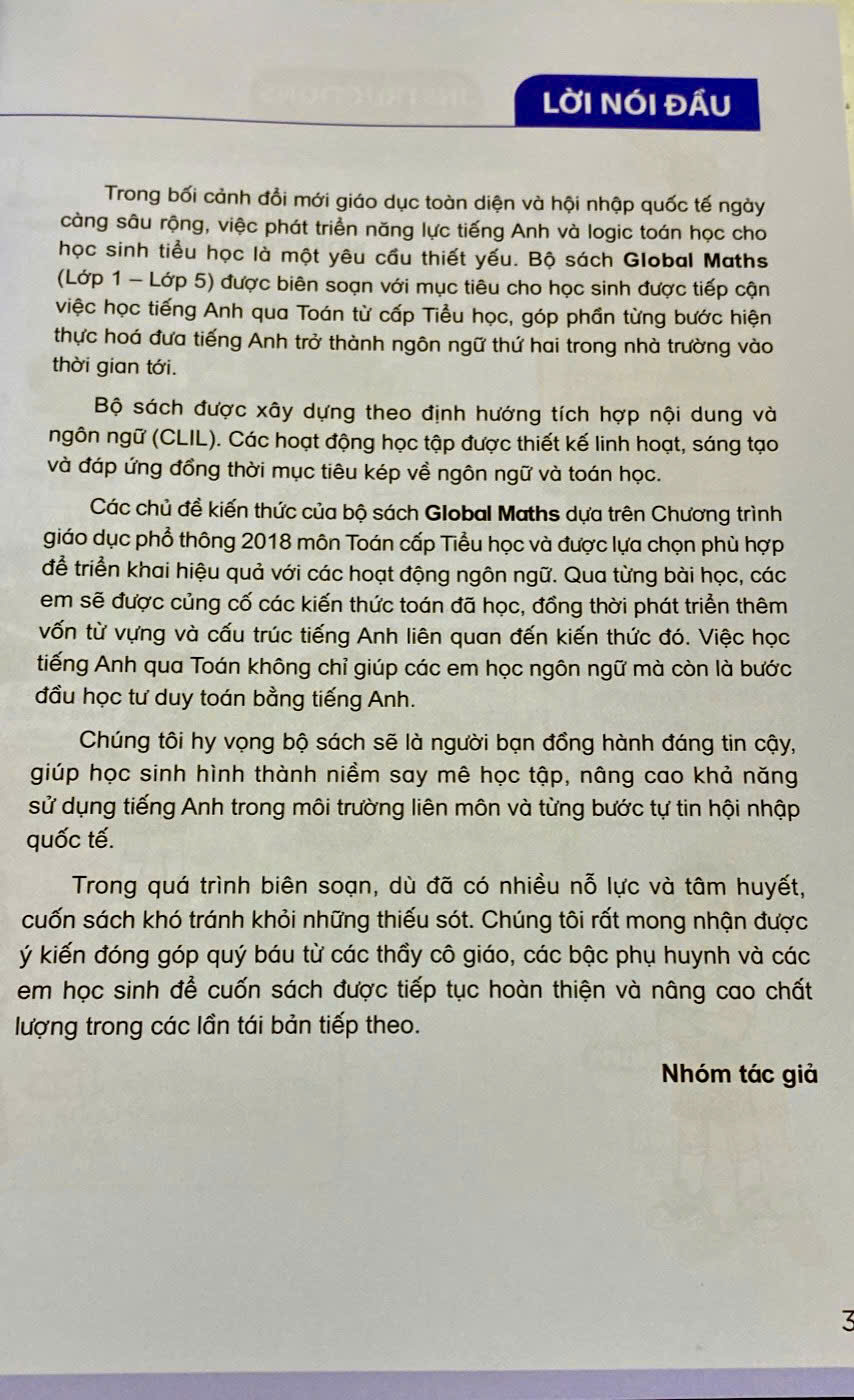 LỜI NÓI ĐẦU

Trong bối cảnh đổi mới giáo dục toàn diện và hội nhập quốc tế ngày càng sâu rộng, việc phát triển năng lực tiếng Anh và logic toán học cho học sinh tiểu học là một yêu cầu thiết yếu. Bộ sách Global Maths (Lớp 1 – Lớp 5) được biên soạn với mục tiêu cho học sinh được tiếp cận việc học tiếng Anh qua Toán từ cấp Tiểu học, góp phần từng bước hiện thực hoá đưa tiếng Anh trở thành ngôn ngữ thứ hai trong nhà trường vào thời gian tới.

Bộ sách được xây dựng theo định hướng tích hợp nội dung và ngôn ngữ (CLIL). Các hoạt động học tập được thiết kế linh hoạt, sáng tạo và đáp ứng đồng thời mục tiêu kép về ngôn ngữ và toán học.

Các chủ đề kiến thức của bộ sách Global Maths dựa trên Chương trình giáo dục phổ thông 2018 môn Toán cấp Tiểu học và được lựa chọn phù hợp để triển khai hiệu quả với các hoạt động ngôn ngữ. Qua từng bài học, các em sẽ được củng cố các kiến thức toán đã học, đồng thời phát triển thêm vốn từ vựng và cấu trúc tiếng Anh liên quan đến kiến thức đó. Việc học tiếng Anh qua Toán không chỉ giúp các em học ngôn ngữ mà còn là bước đầu học tư duy toán bằng tiếng Anh.

Chúng tôi hy vọng bộ sách sẽ là người bạn đồng hành đáng tin cậy, giúp học sinh hình thành niềm say mê học tập, nâng cao khả năng sử dụng tiếng Anh trong môi trường liên môn và từng bước tự tin hội nhập quốc tế.

Trong quá trình biên soạn, dù đã có nhiều nỗ lực và tâm huyết, cuốn sách khó tránh khỏi những thiếu sót. Chúng tôi rất mong nhận được ý kiến đóng góp quý báu từ các thầy cô giáo, các bậc phụ huynh và các em học sinh để cuốn sách được tiếp tục hoàn thiện và nâng cao chất lượng trong các lần tái bản tiếp theo.

Nhóm tác giả

3